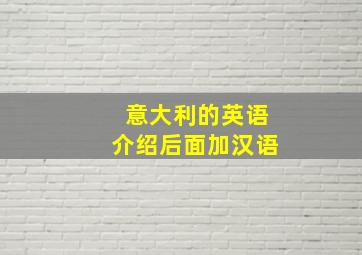 意大利的英语
介绍后面加汉语